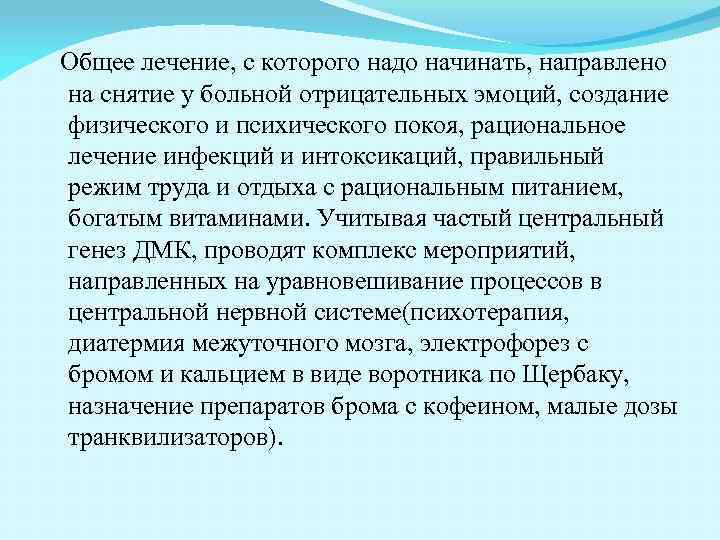 Общее лечение, с которого надо начинать, направлено на снятие у больной отрицательных эмоций, создание физического и психического покоя, рациональное лечение инфекций и интоксикаций, правильный режим труда и отдыха с рациональным питанием, богатым витаминами. Учитывая частый центральный генез ДМК, проводят комплекс мероприятий, направленных на уравновешивание процессов в центральной нервной системе(психотерапия, диатермия межуточного мозга, электрофорез с бромом и кальцием в виде воротника по Щербаку, назначение препаратов брома с кофеином, малые дозы транквилизаторов).